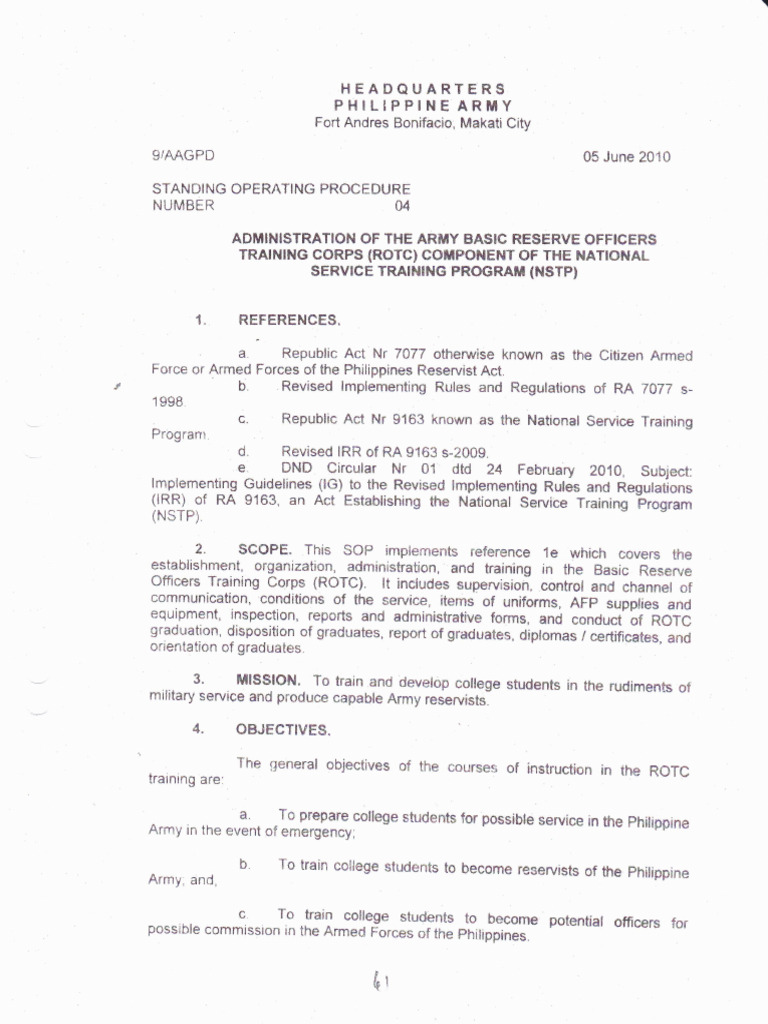 HEADQUARTERS
PHILIPPINE ARMY
Fort Andres Bonifacio, Makati City

9/AAGPD

05 June 2010

STANDING OPERATING PROCEDURE
NUMBER 04

ADMINISTRATION OF THE ARMY BASIC RESERVE OFFICERS TRAINING CORPS (ROTC) COMPONENT OF THE NATIONAL SERVICE TRAINING PROGRAM (NSTP)

1. REFERENCES.

a. Republic Act Nr 7077 otherwise known as the Citizen Armed Force or Armed Forces of the Philippines Reservist Act.
b. Revised Implementing Rules and Regulations of RA 7077 s-1998.
c. Republic Act Nr 9163 known as the National Service Training Program.
d. Revised IRR of RA 9163 s-2009.
e. DND Circular Nr 01 dtd 24 February 2010, Subject: Implementing Guidelines (IG) to the Revised Implementing Rules and Regulations (IRR) of RA 9163, an Act Establishing the National Service Training Program (NSTP).

2. SCOPE. This SOP implements reference 1e which covers the establishment, organization, administration, and training in the Basic Reserve Officers Training Corps (ROTC). It includes supervision, control and channel of communication, conditions of the service, items of uniforms, AFP supplies and equipment, inspection, reports and administrative forms, and conduct of ROTC graduation, disposition of graduates, report of graduates, diplomas / certificates, and orientation of graduates.

3. MISSION. To train and develop college students in the rudiments of military service and produce capable Army reservists.

4. OBJECTIVES.

The general objectives of the courses of instruction in the ROTC training are:

a. To prepare college students for possible service in the Philippine Army in the event of emergency;

b. To train college students to become reservists of the Philippine Army; and,

c. To train college students to become potential officers for possible commission in the Armed Forces of the Philippines.

61